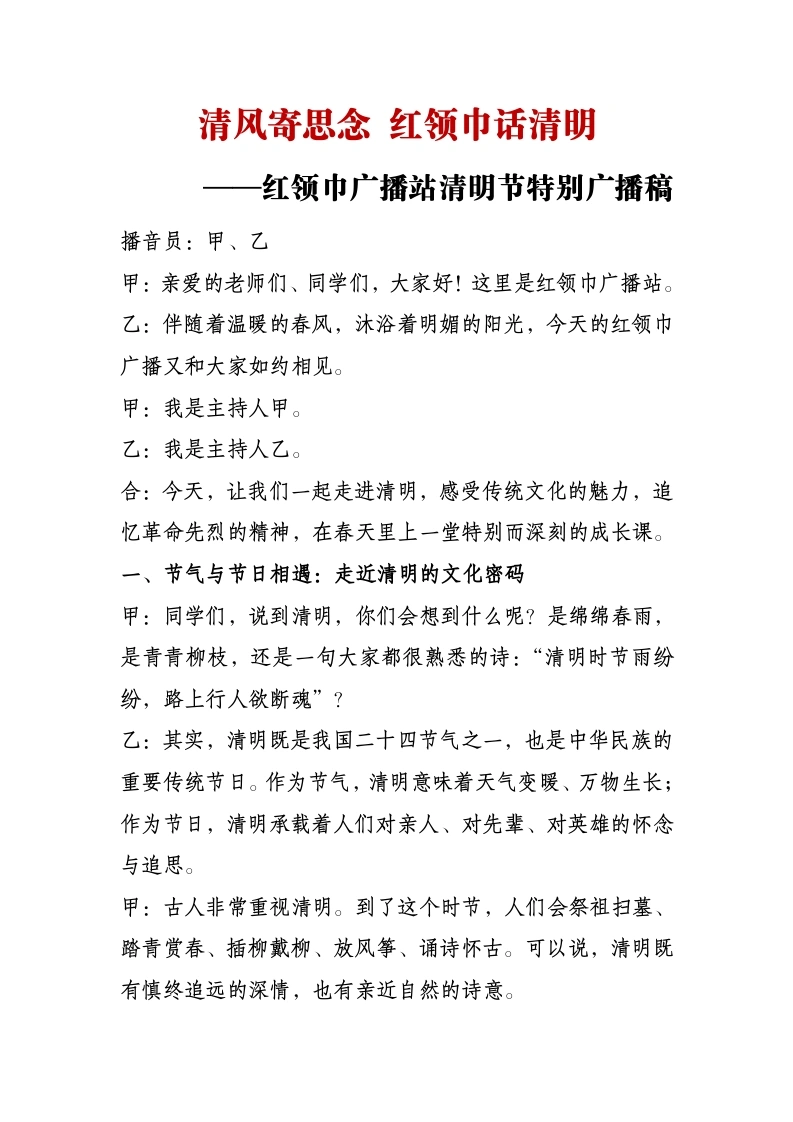 清风寄思念 红领巾话清明

——红领巾广播站清明节特别广播稿

播音员：甲、乙

甲：亲爱的老师们、同学们，大家好！这里是红领巾广播站。

乙：伴随着温暖的春风，沐浴着明媚的阳光，今天的红领巾广播又和大家如约相见。

甲：我是主持人甲。

乙：我是主持人乙。

合：今天，让我们一起走进清明，感受传统文化的魅力，追忆革命先烈的精神，在春天里上一堂特别而深刻的成长课。

一、节气与节日相遇：走近清明的文化密码

甲：同学们，说到清明，你们会想到什么呢？是绵绵春雨，是青青柳枝，还是一句大家都很熟悉的诗：“清明时节雨纷纷，路上行人欲断魂”？

乙：其实，清明既是我国二十四节气之一，也是中华民族的重要传统节日。作为节气，清明意味着天气变暖、万物生长；作为节日，清明承载着人们对亲人、对先辈、对英雄的怀念与追思。

甲：古人非常重视清明。到了这个时节，人们会祭祖扫墓、踏青赏春、插柳戴柳、放风筝、诵诗怀古。可以说，清明既有慎终追远的深情，也有亲近自然的诗意。